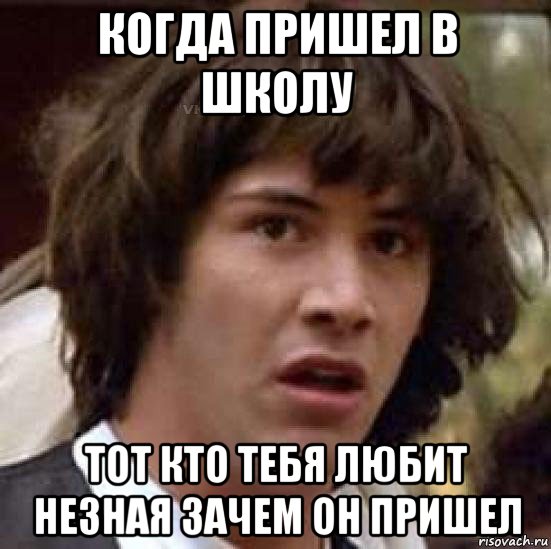 КОГДА ПРИШЕЛ В ШКОЛУ

ТОТ КТО ТЕБЯ ЛЮБИТ НЕЗНАЯ ЗАЧЕМ ОН ПРИШЕЛ

risovach.ru